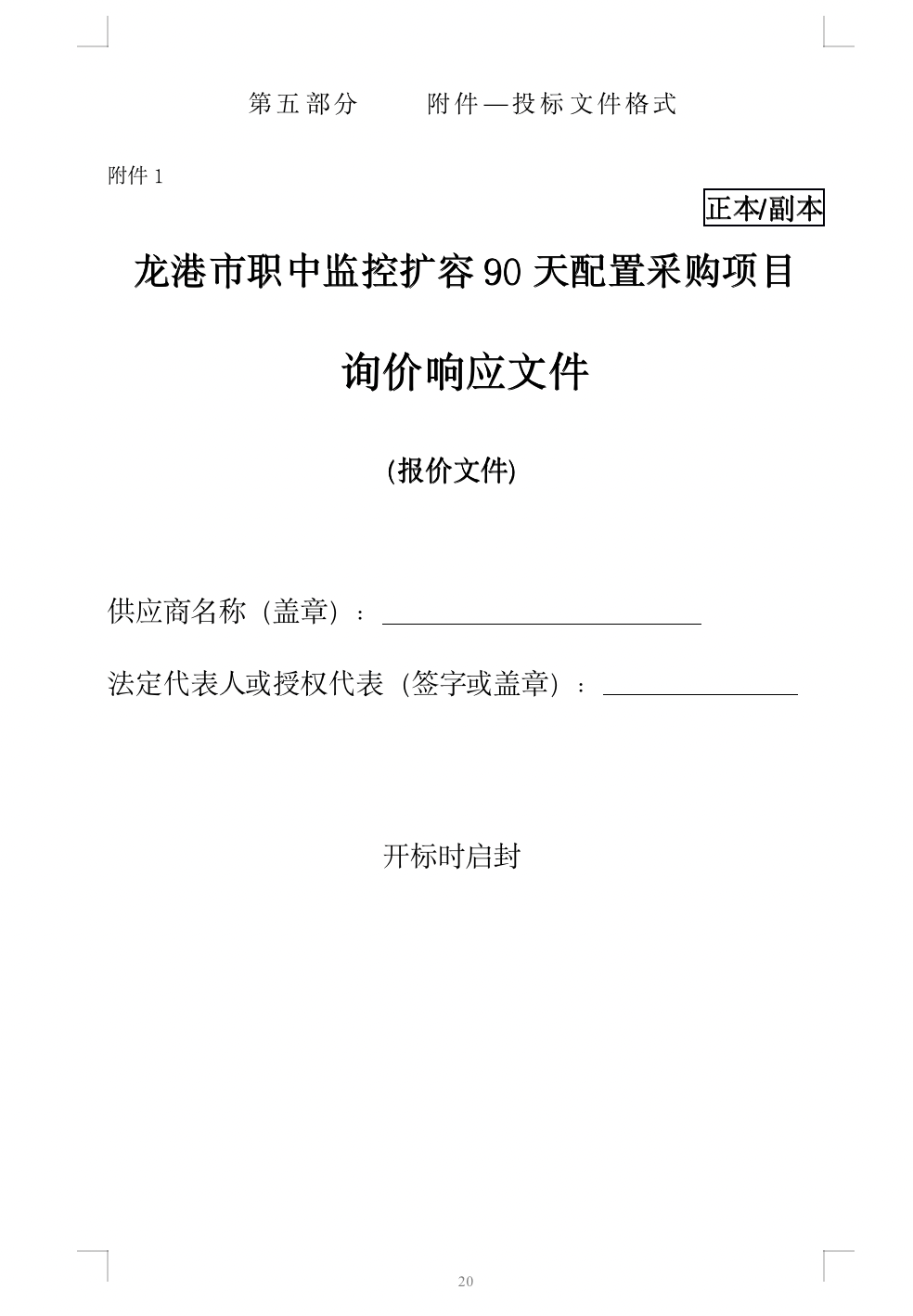 第五部分 附件—投标文件格式

附件1

正本/副本

龙港市职中监控扩容90天配置采购项目

询价响应文件

(报价文件)

供应商名称（盖章）：____

法定代表人或授权代表（签字或盖章）：____

开标时启封

20